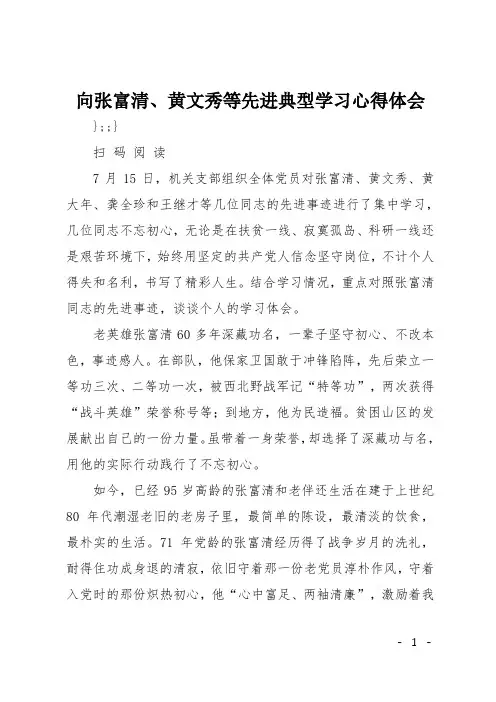 向张富清、黄文秀等先进典型学习心得体会

};;}

扫 码 阅 读

7 月 15 日，机关支部组织全体党员对张富清、黄文秀、黄大年、龚全珍和王继才等几位同志的先进事迹进行了集中学习，几位同志不忘初心，无论是在扶贫一线、寂寞孤岛、科研一线还是艰苦环境下，始终用坚定的共产党人信念坚守岗位，不计个人得失和名利，书写了精彩人生。结合学习情况，重点对照张富清同志的先进事迹，谈谈个人的学习体会。

老英雄张富清 60 多年深藏功名，一辈子坚守初心、不改本色，事迹感人。在部队，他保家卫国敢于冲锋陷阵，先后荣立一等功三次、二等功一次，被西北野战军记“特等功”，两次获得“战斗英雄”荣誉称号等；到地方，他为民造福。贫困山区的发展献出自己的一份力量。虽带着一身荣誉，却选择了深藏功与名，用他的实际行动践行了不忘初心。

如今，已经 95 岁高龄的张富清和老伴还生活在建于上世纪 80 年代潮湿老旧的老房子里，最简单的陈设，最清淡的饮食，最朴实的生活。71 年党龄的张富清经历得了战争岁月的洗礼，耐得住功成身退的清寂，依旧守着那一份老党员淳朴作风，守着入党时的那份炽热初心，他“心中富足、两袖清廉”，激励着我

- 1 -